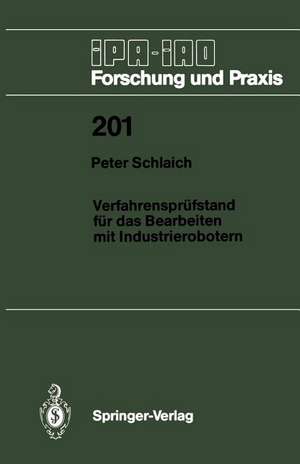 IPA-IAO
Forschung und Praxis

201

Peter Schlaich

Verfahrensprüfstand für das Bearbeiten mit Industrierobotern

Springer-Verlag